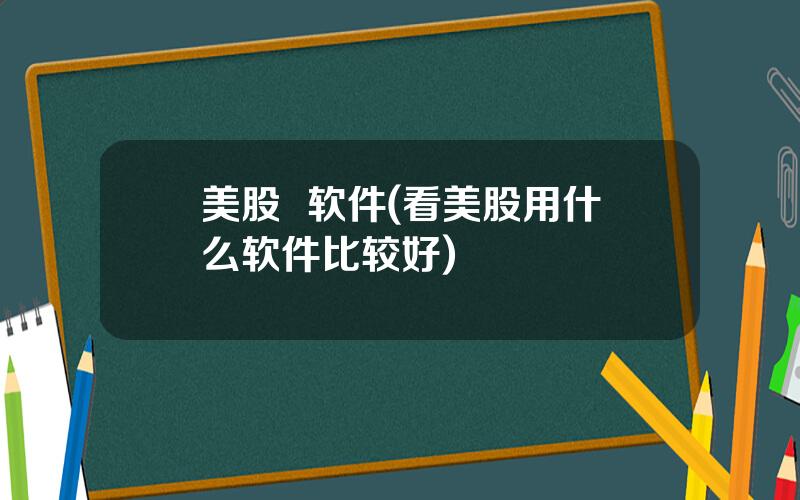 美股 软件(看美股用什么软件比较好)